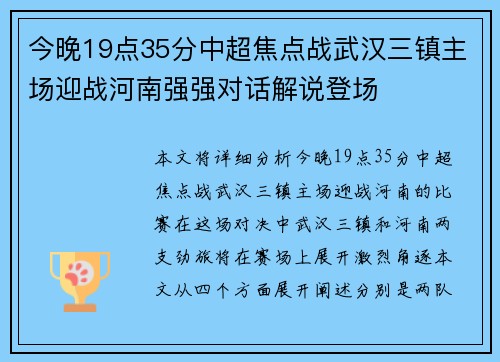 今晚19点35分中超焦点战武汉三镇主场迎战河南强强对话解说登场

本文将详细分析今晚19点35分中超焦点战武汉三镇主场迎战河南的比赛在这场对决中武汉三镇和河南两支劲旅将在赛场上展开激烈角逐本文从四个方面展开阐述分别是两队